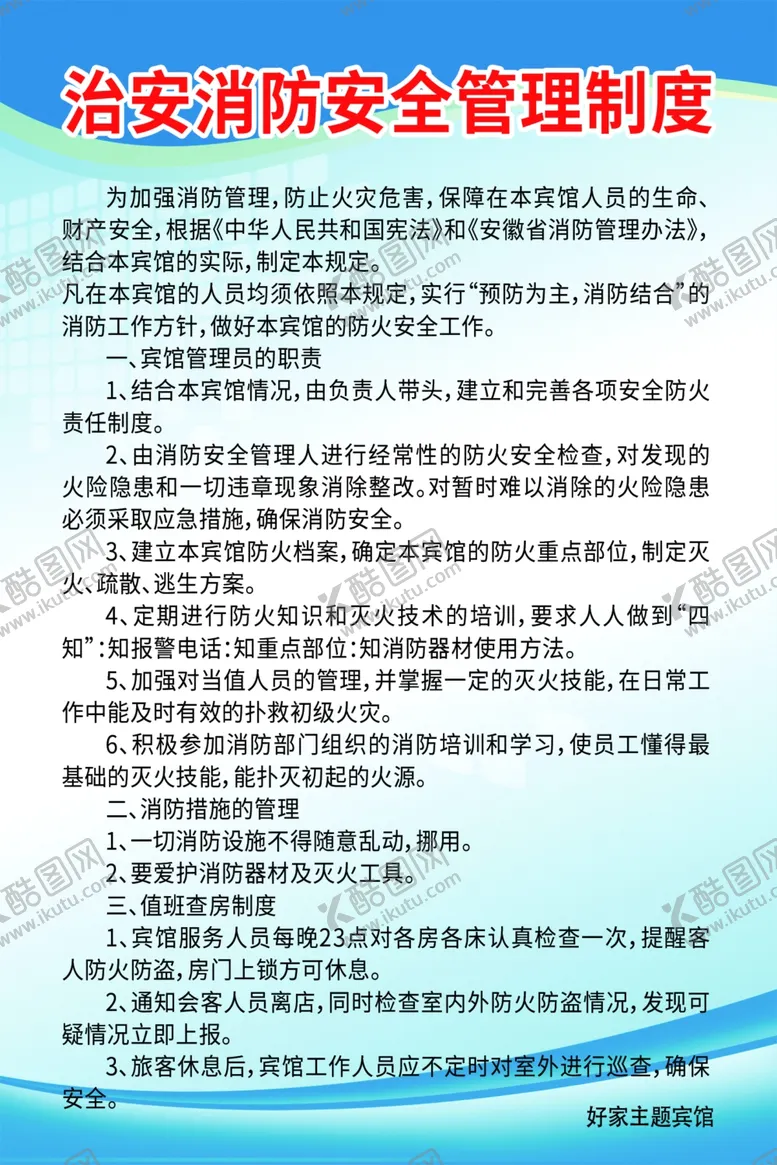 治安消防安全管理制度

为加强消防管理，防止火灾危害，保障在本宾馆人员的生命、财产安全，根据《中华人民共和国宪法》和《安徽省消防管理办法》，结合本宾馆的实际，制定本规定。

凡在本宾馆的人员均须依照本规定，实行“预防为主，消防结合”的消防工作方针，做好本宾馆的防火安全工作。

一、宾馆管理员的职责

1、结合本宾馆情况，由负责人带头，建立和完善各项安全防火责任制度。

2、由消防安全管理人进行经常性的防火安全检查，对发现的火险隐患和一切违章现象消除整改。对暂时难以消除的火险隐患必须采取应急措施，确保消防安全。

3、建立本宾馆防火档案，确定本宾馆的防火重点部位，制定灭火、疏散、逃生方案。

4、定期进行防火知识和灭火技术的培训，要求人人做到“四知”：知报警电话：知重点部位：知消防器材使用方法。

5、加强对当值人员的管理，并掌握一定的灭火技能，在日常工作中能及时有效的扑救初级火灾。

6、积极参加消防部门组织的消防培训和学习，使员工懂得最基础的灭火技能，能扑灭初起的火源。

二、消防措施的管理

1、一切消防设施不得随意乱动，挪用。

2、要爱护消防器材及灭火工具。

三、值班查房制度

1、宾馆服务人员每晚23点对各房各床认真检查一次，提醒客人防火防盗，房门上锁方可休息。

2、通知会客人员离店，同时检查室内外防火防盗情况，发现可疑情况立即上报。

3、旅客休息后，宾馆工作人员应不定时对室外进行巡查，确保安全。

好家主题宾馆

酷图网 www.ikutu.com